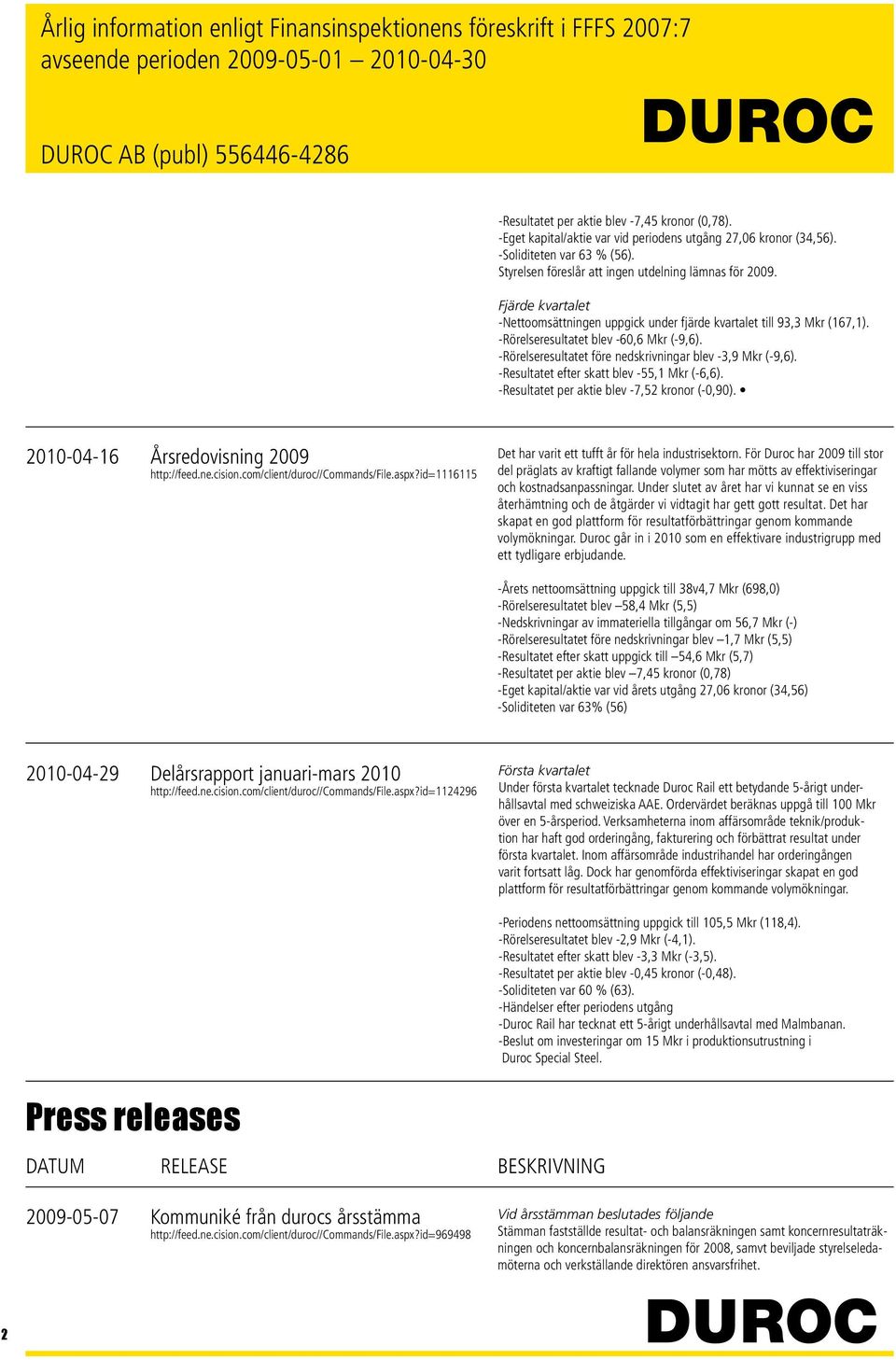 Årlig information enligt Finansinspektionens föreskrift i FFFS 2007:7 avseende perioden 2009-05-01 – 2010-04-30

DUROC AB (publ) 556446-4286

DUROC

-Resultatet per aktie blev -7,45 kronor (0,78).
-Eget kapital/aktie var vid periodens utgång 27,06 kronor (34,56).
-Soliditeten var 63 % (56).
Styrelsen föreslår att ingen utdelning lämnas för 2009.

Fjärde kvartalet
-Nettoomsättningen uppgick under fjärde kvartalet till 93,3 Mkr (167,1).
-Rörelseresultatet blev -60,6 Mkr (-9,6).
-Rörelseresultatet före nedskrivningar blev -3,9 Mkr (-9,6).
-Resultatet efter skatt blev -55,1 Mkr (-6,6).
-Resultatet per aktie blev -7,52 kronor (-0,90). •

2010-04-16

Årsredovisning 2009
http://feed.ne.cision.com/client/duroc//Commands/File.aspx?id=1116115

Det har varit ett tufft år för hela industrisektorn. För Duroc har 2009 till stor del präglats av kraftigt fallande volymer som har mötts av effektiviseringar och kostnadsanpassningar. Under slutet av året har vi kunnat se en viss återhämtning och de åtgärder vi vidtagit har gett gott resultat. Det har skapat en god plattform för resultatförbättringar genom kommande volymökningar. Duroc går in i 2010 som en effektivare industrigrupp med ett tydligare erbjudande.

-Årets nettoomsättning uppgick till 38v4,7 Mkr (698,0)
-Rörelseresultatet blev –58,4 Mkr (5,5)
-Nedskrivningar av immateriella tillgångar om 56,7 Mkr (-)
-Rörelseresultatet före nedskrivningar blev –1,7 Mkr (5,5)
-Resultatet efter skatt uppgick till –54,6 Mkr (5,7)
-Resultatet per aktie blev –7,45 kronor (0,78)
-Eget kapital/aktie var vid årets utgång 27,06 kronor (34,56)
-Soliditeten var 63% (56)

2010-04-29

Delårsrapport januari-mars 2010
http://feed.ne.cision.com/client/duroc//Commands/File.aspx?id=1124296

Första kvartalet
Under första kvartalet tecknade Duroc Rail ett betydande 5-årigt underhållsavtal med schweiziska AAE. Ordervärdet beräknas uppgå till 100 Mkr över en 5-årsperiod. Verksamheterna inom affärsområde teknik/produktion har haft god orderingång, fakturering och förbättrat resultat under första kvartalet. Inom affärsområde industrihandel har orderingången varit fortsatt låg. Dock har genomförda effektiviseringar skapat en god plattform för resultatförbättringar genom kommande volymökningar.

-Periodens nettoomsättning uppgick till 105,5 Mkr (118,4).
-Rörelseresultatet blev -2,9 Mkr (-4,1).
-Resultatet efter skatt blev -3,3 Mkr (-3,5).
-Resultatet per aktie blev -0,45 kronor (-0,48).
-Soliditeten var 60 % (63).
-Händelser efter periodens utgång
-Duroc Rail har tecknat ett 5-årigt underhållsavtal med Malmbanan.
-Beslut om investeringar om 15 Mkr i produktionsutrustning i Duroc Special Steel.

Press releases

DATUM RELEASE BESKRIVNING

2009-05-07

Kommuniké från durocs årsstämma
http://feed.ne.cision.com/client/duroc//Commands/File.aspx?id=969498

Vid årsstämman beslutades följande
Stämman fastställde resultat- och balansräkningen samt koncernresultaträkningen och koncernbalansräkningen för 2008, samvt beviljade styrelseledamöterna och verkställande direktören ansvarsfrihet.

2

DUROC